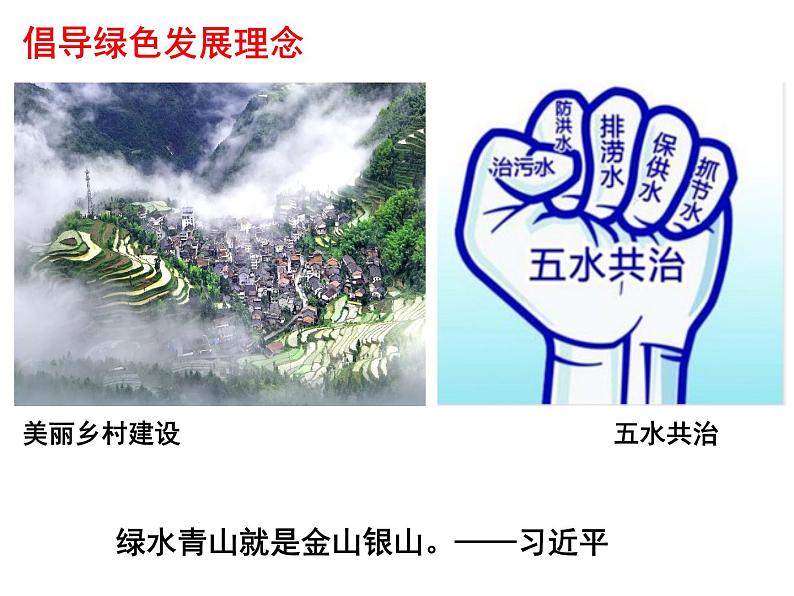 倡导绿色发展理念

治污水
防洪水
排涝水
保供水
抓节水
五水共治

美丽乡村建设

五水共治

绿水青山就是金山银山。——习近平